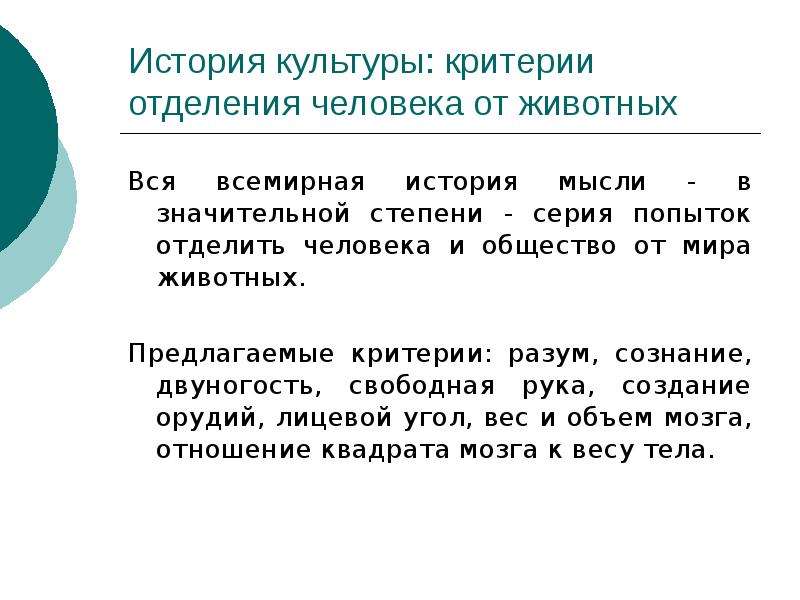 История культуры: критерии отделения человека от животных

Вся всемирная история мысли - в значительной степени - серия попыток отделить человека и общество от мира животных.

Предлагаемые критерии: разум, сознание, двуногость, свободная рука, создание орудий, лицевой угол, вес и объем мозга, отношение квадрата мозга к весу тела.